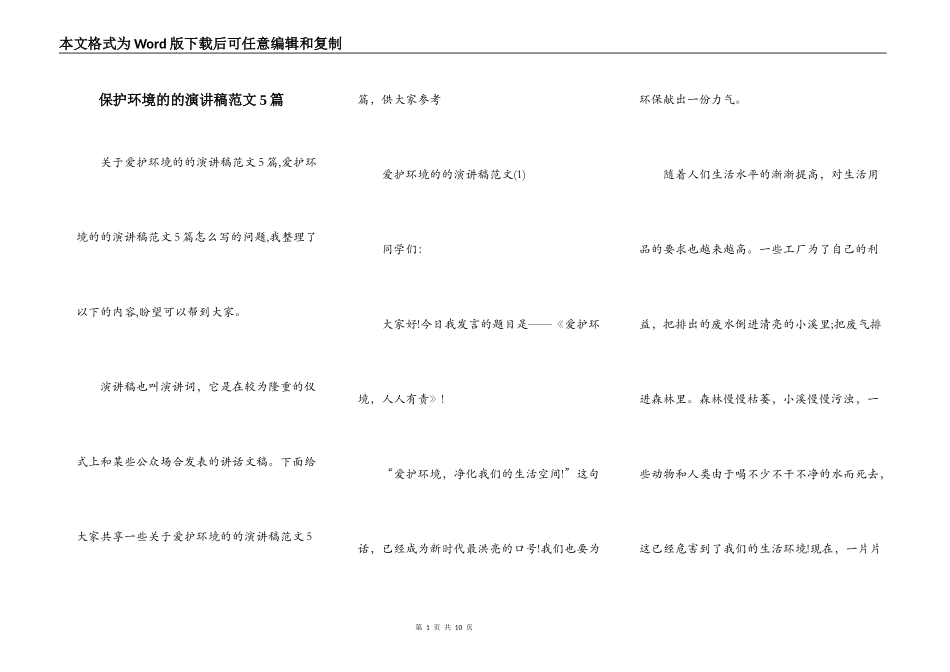 本文格式为Word版下载后可任意编辑和复制

保护环境的的演讲稿范文5篇

关于爱护环境的的演讲稿范文5篇,爱护环境的的演讲稿范文5篇怎么写的问题,我整理了以下的内容,盼望可以帮到大家。

演讲稿也叫演讲词，它是在较为隆重的仪式上和某些公众场合发表的讲话文稿。下面给大家共享一些关于爱护环境的的演讲稿范文5篇，供大家参考

爱护环境的的演讲稿范文(1)

同学们:

大家好!今日我发言的题目是——《爱护环境，人人有责》!

“爱护环境，净化我们的生活空间!”这句话，已经成为新时代最洪亮的口号!我们也要为环保献出一份力气。

随着人们生活水平的渐渐提高，对生活用品的要求也越来越高。一些工厂为了自己的利益，把排出的废水倒进清亮的小溪里;把废气排进森林里。森林慢慢枯萎，小溪慢慢污浊，一些动物和人类由于喝不少不干不净的水而死去，这已经危害到了我们的生活环境!现在，一片片

第 1 页 共 10 页